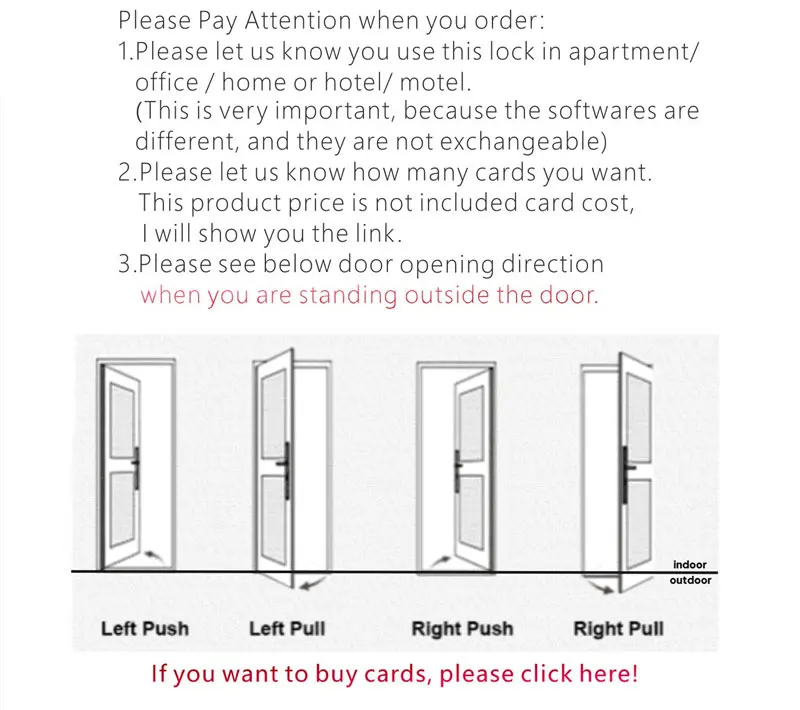 Please Pay Attention when you order:
1.Please let us know you use this lock in apartment/ office / home or hotel/ motel.
(This is very important, because the softwares are different, and they are not exchangeable)
2.Please let us know how many cards you want.
This product price is not included card cost,
I will show you the link.
3.Please see below door opening direction
when you are standing outside the door.

indoor
outdoor

Left Push
Left Pull
Right Push
Right Pull

If you want to buy cards, please click here!